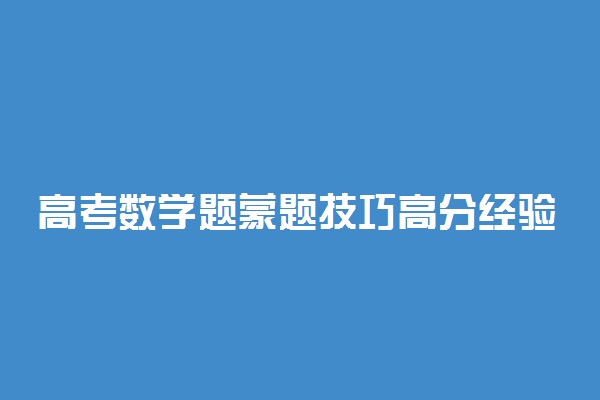 高考数学题蒙题技巧高分经验